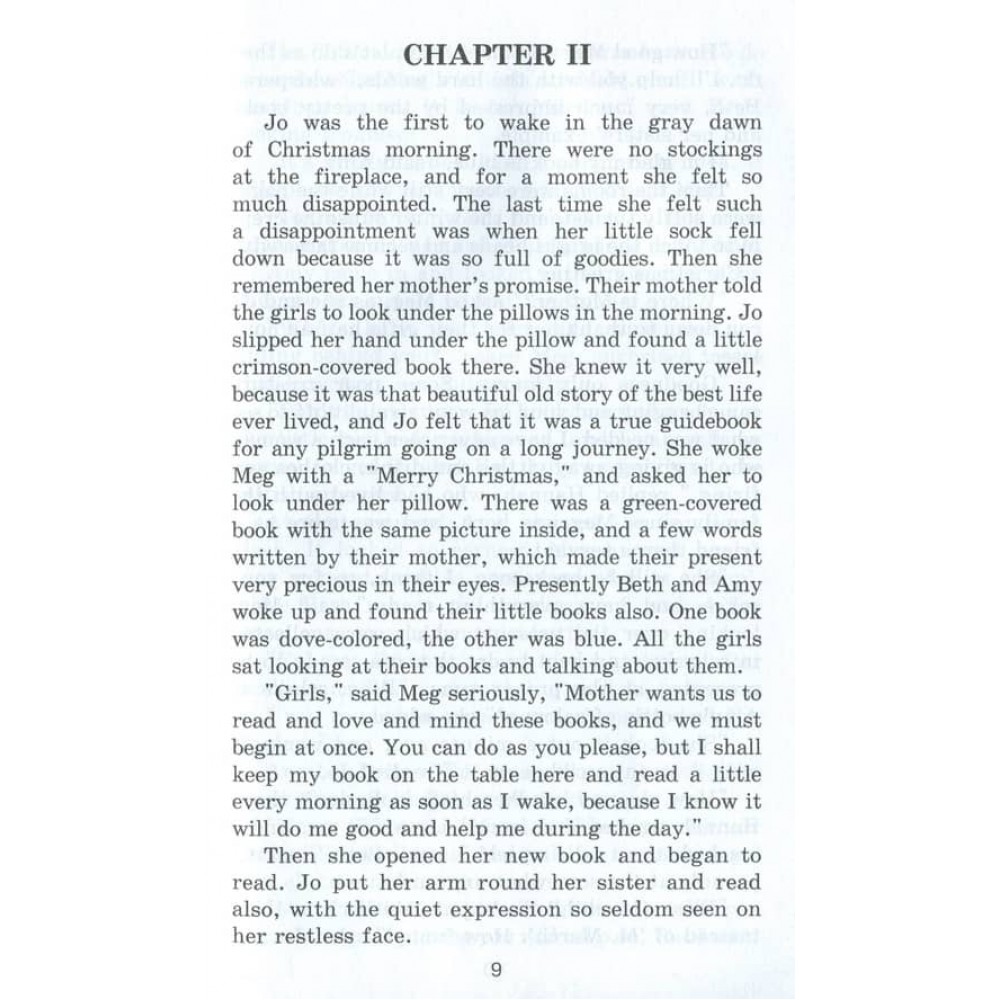 CHAPTER II

Jo was the first to wake in the gray dawn of Christmas morning. There were no stockings at the fireplace, and for a moment she felt so much disappointed. The last time she felt such a disappointment was when her little sock fell down because it was so full of goodies. Then she remembered her mother's promise. Their mother told the girls to look under the pillows in the morning. Jo slipped her hand under the pillow and found a little crimson-covered book there. She knew it very well, because it was that beautiful old story of the best life ever lived, and Jo felt that it was a true guidebook for any pilgrim going on a long journey. She woke Meg with a "Merry Christmas," and asked her to look under her pillow. There was a green-covered book with the same picture inside, and a few words written by their mother, which made their present very precious in their eyes. Presently Beth and Amy woke up and found their little books also. One book was dove-colored, the other was blue. All the girls sat looking at their books and talking about them.

"Girls," said Meg seriously, "Mother wants us to read and love and mind these books, and we must begin at once. You can do as you please, but I shall keep my book on the table here and read a little every morning as soon as I wake, because I know it will do me good and help me during the day."

Then she opened her new book and began to read. Jo put her arm round her sister and read also, with the quiet expression so seldom seen on her restless face.

9